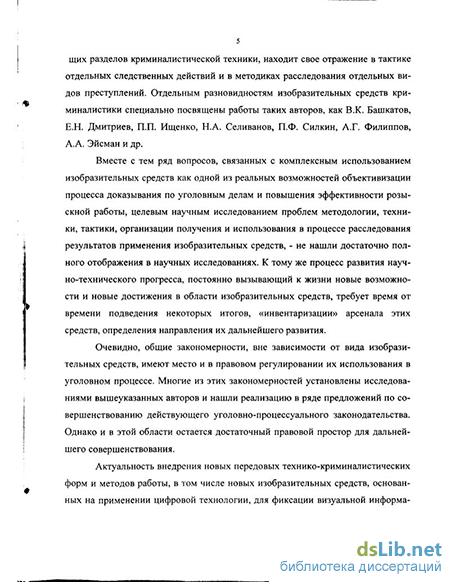 5

щих разделов криминалистической техники, находит свое отражение в тактике отдельных следственных действий и в методиках расследования отдельных видов преступлений. Отдельным разновидностям изобразительных средств криминалистики специально посвящены работы таких авторов, как В.К. Башкатов, Е.Н. Дмитриев, П.П. Ищенко, Н.А. Селиванов, П.Ф. Силкин, А.Г. Филиппов, А.А. Эйсман и др.

Вместе с тем ряд вопросов, связанных с комплексным использованием изобразительных средств как одной из реальных возможностей объективизации процесса доказывания по уголовным делам и повышения эффективности розыскной работы, целевым научным исследованием проблем методологии, техники, тактики, организации получения и использования в процессе расследования результатов применения изобразительных средств, - не нашли достаточно полного отображения в научных исследованиях. К тому же процесс развития научно-технического прогресса, постоянно вызывающий к жизни новые возможности и новые достижения в области изобразительных средств, требует время от времени подведения некоторых итогов, «инвентаризации» арсенала этих средств, определения направления их дальнейшего развития.

Очевидно, общие закономерности, вне зависимости от вида изобразительных средств, имеют место и в правовом регулировании их использования в уголовном процессе. Многие из этих закономерностей установлены исследованиями вышеуказанных авторов и нашли реализацию в ряде предложений по совершенствованию действующего уголовно-процессуального законодательства. Однако и в этой области остается достаточный правовой простор для дальнейшего совершенствования.

Актуальность внедрения новых передовых технико-криминалистических форм и методов работы, в том числе новых изобразительных средств, основанных на применении цифровой технологии, для фиксации визуальной информа-

dsLib.net
библиотека диссертаций